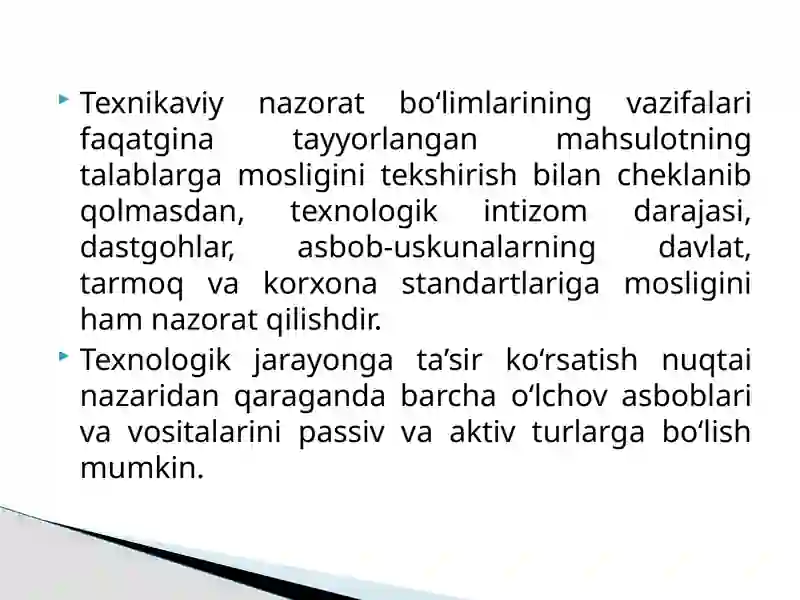 Texnikaviy nazorat bo‘limlarining vazifalari faqatgina tayyorlangan mahsulotning talablarga mosligini tekshirish bilan cheklanib qolmasdan, texnologik intizom darajasi, dastgohlar, asbob-uskunalarning davlat, tarmoq va korxona standartlariga mosligini ham nazorat qilishdir.

Texnologik jarayonga ta’sir ko‘rsatish nuqtai nazaridan qaraganda barcha o‘lchov asboblari va vositalarini passiv va aktiv turlarga bo‘lish mumkin.